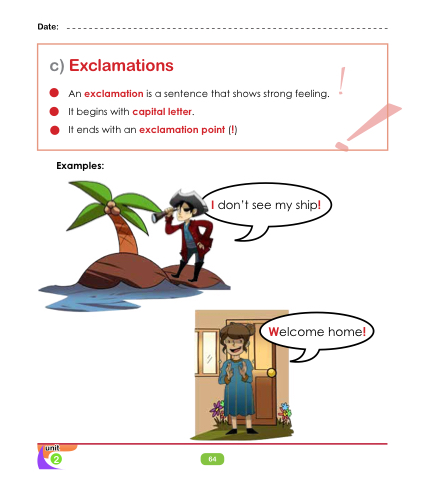 Date: ____

c) Exclamations

• An exclamation is a sentence that shows strong feeling.
• It begins with capital letter.
• It ends with an exclamation point (!)

Examples:

I don't see my ship!

Welcome home!

unit
2

64